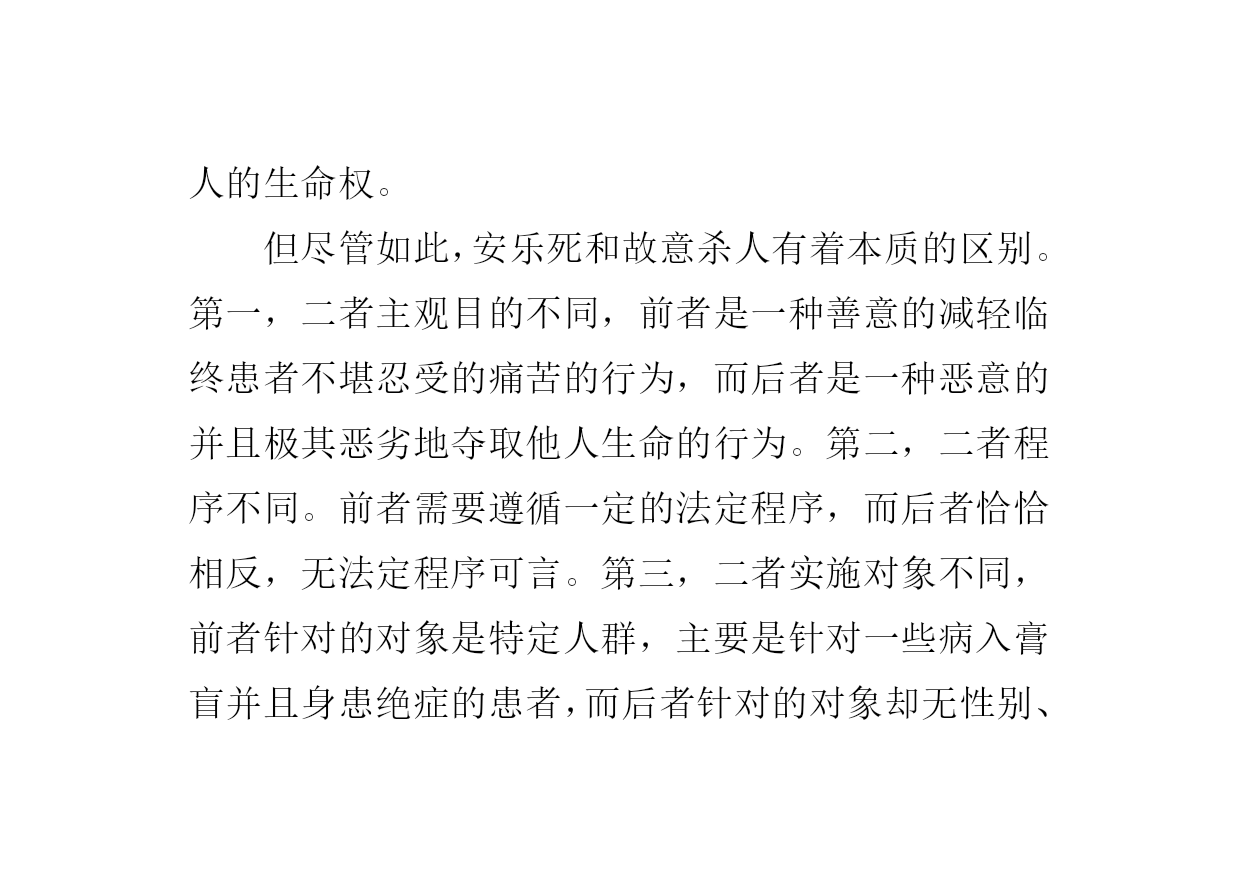 人的生命权。

但尽管如此，安乐死和故意杀人有着本质的区别。第一，二者主观目的不同，前者是一种善意的减轻临终患者不堪忍受的痛苦的行为，而后者是一种恶意的并且极其恶劣地夺取他人生命的行为。第二，二者程序不同。前者需要遵循一定的法定程序，而后者恰恰相反，无法定程序可言。第三，二者实施对象不同，前者针对的对象是特定人群，主要是针对一些病入膏肓并且身患绝症的患者，而后者针对的对象却无性别、